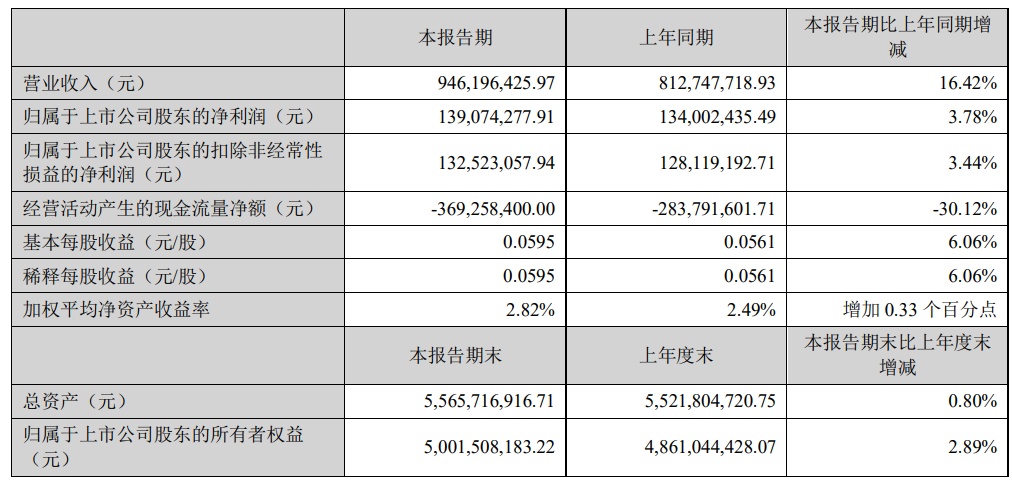 |  | 本报告期 | 上年同期 | 本报告期比上年同期增减 |
|---|---|---|---|
| 营业收入（元） | 946,196,425.97 | 812,747,718.93 | 16.42% |
| 归属于上市公司股东的净利润（元） | 139,074,277.91 | 134,002,435.49 | 3.78% |
| 归属于上市公司股东的扣除非经常性损益的净利润（元） | 132,523,057.94 | 128,119,192.71 | 3.44% |
| 经营活动产生的现金流量净额（元） | -369,258,400.00 | -283,791,601.71 | -30.12% |
| 基本每股收益（元/股） | 0.0595 | 0.0561 | 6.06% |
| 稀释每股收益（元/股） | 0.0595 | 0.0561 | 6.06% |
| 加权平均净资产收益率 | 2.82% | 2.49% | 增加 0.33 个百分点 |
|  | 本报告期末 | 上年度末 | 本报告期末比上年度末增减 |
| 总资产（元） | 5,565,716,916.71 | 5,521,804,720.75 | 0.80% |
| 归属于上市公司股东的所有者权益（元） | 5,001,508,183.22 | 4,861,044,428.07 | 2.89% |